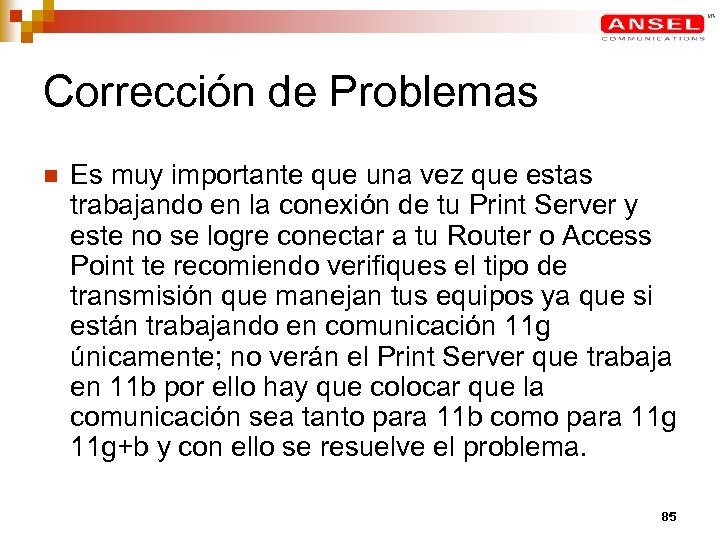 ANSEL
COMMUNICATIONS

Corrección de Problemas

Es muy importante que una vez que estas trabajando en la conexión de tu Print Server y este no se logre conectar a tu Router o Access Point te recomiendo verifiques el tipo de transmisión que manejan tus equipos ya que si están trabajando en comunicación 11g únicamente; no verán el Print Server que trabaja en 11b por ello hay que colocar que la comunicación sea tanto para 11b como para 11g 11g+b y con ello se resuelve el problema.

85